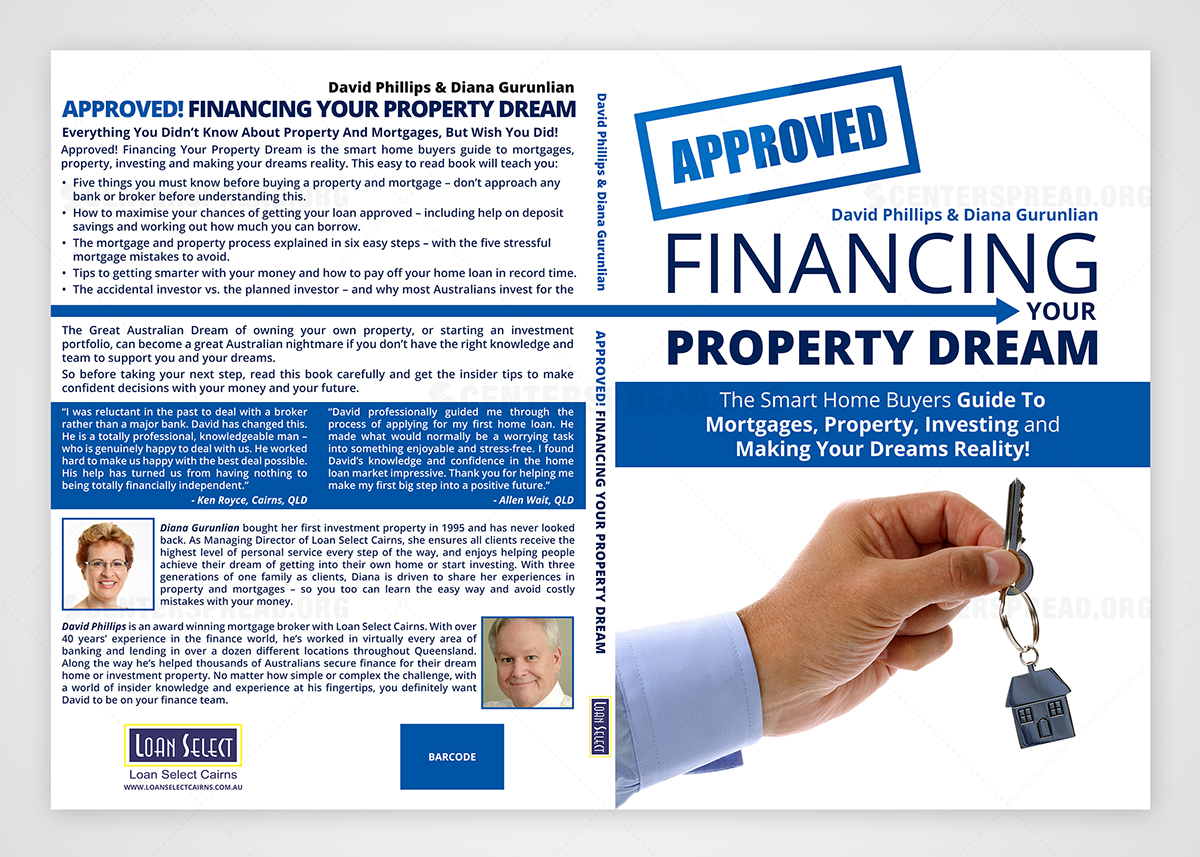 David Phillips & Diana Gurunlian

APPROVED! FINANCING YOUR PROPERTY DREAM

Everything You Didn't Know About Property And Mortgages, But Wish You Did!

Approved! Financing Your Property Dream is the smart home buyers guide to mortgages, property, investing and making your dreams reality. This easy to read book will teach you:

• Five things you must know before buying a property and mortgage – don't approach any bank or broker before understanding this.
• How to maximise your chances of getting your loan approved – including help on deposit savings and working out how much you can borrow.
• The mortgage and property process explained in six easy steps – with the five stressful mortgage mistakes to avoid.
• Tips to getting smarter with your money and how to pay off your home loan in record time.
• The accidental investor vs. the planned investor – and why most Australians invest for the

The Great Australian Dream of owning your own property, or starting an investment portfolio, can become a great Australian nightmare if you don't have the right knowledge and team to support you and your dreams.

So before taking your next step, read this book carefully and get the insider tips to make confident decisions with your money and your future.

"I was reluctant in the past to deal with a broker rather than a major bank. David has changed this. He is a totally professional, knowledgeable man – who is genuinely happy to deal with us. He worked hard to make us happy with the best deal possible. His help has turned us from having nothing to being totally financially independent."
- Ken Royce, Cairns, QLD

"David professionally guided me through the process of applying for my first home loan. He made what would normally be a worrying task into something enjoyable and stress-free. I found David's knowledge and confidence in the home loan market impressive. Thank you for helping me make my first big step into a positive future."
- Allen Wait, QLD

Diana Gurunlian bought her first investment property in 1995 and has never looked back. As Managing Director of Loan Select Cairns, she ensures all clients receive the highest level of personal service every step of the way, and enjoys helping people achieve their dream of getting into their own home or start investing. With three generations of one family as clients, Diana is driven to share her experiences in property and mortgages – so you too can learn the easy way and avoid costly mistakes with your money.

David Phillips is an award winning mortgage broker with Loan Select Cairns. With over 40 years' experience in the finance world, he's worked in virtually every area of banking and lending in over a dozen different locations throughout Queensland. Along the way he's helped thousands of Australians secure finance for their dream home or investment property. No matter how simple or complex the challenge, with a world of insider knowledge and experience at his fingertips, you definitely want David to be on your finance team.

LOAN SELECT
Loan Select Cairns
WWW.LOANSELECTCAIRNS.COM.AU

BARCODE

David Phillips & Diana Gurunlian

APPROVED! FINANCING YOUR PROPERTY DREAM

LOAN SELECT

APPROVED

David Phillips & Diana Gurunlian

FINANCING YOUR PROPERTY DREAM

The Smart Home Buyers Guide To Mortgages, Property, Investing and Making Your Dreams Reality!

CENTERSPREAD.ORG